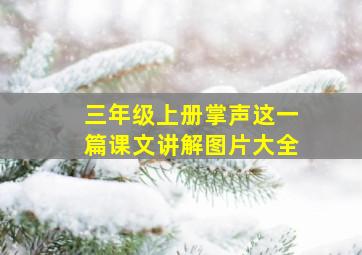 三年级上册掌声这一篇课文讲解图片大全